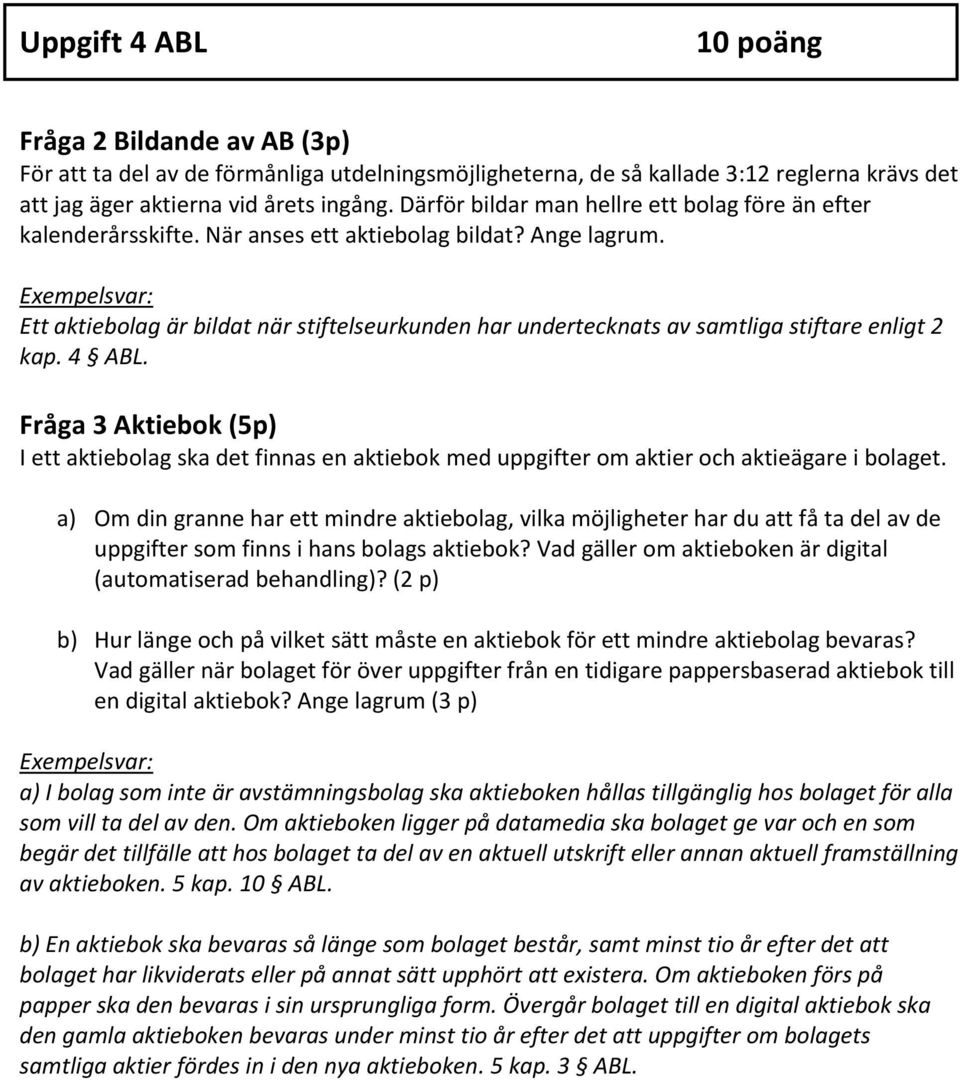 Uppgift 4 ABL 10 poäng

Fråga 2 Bildande av AB (3p)
För att ta del av de förmånliga utdelningsmöjligheterna, de så kallade 3:12 reglerna krävs det att jag äger aktierna vid årets ingång. Därför bildar man hellre ett bolag före än efter kalenderårsskifte. När anses ett aktiebolag bildat? Ange lagrum.

Exempelsvar:
Ett aktiebolag är bildat när stiftelseurkunden har undertecknats av samtliga stiftare enligt 2 kap. 4 § ABL.

Fråga 3 Aktiebok (5p)
I ett aktiebolag ska det finnas en aktiebok med uppgifter om aktier och aktieägare i bolaget.

a) Om din granne har ett mindre aktiebolag, vilka möjligheter har du att få ta del av de uppgifter som finns i hans bolags aktiebok? Vad gäller om aktieboken är digital (automatiserad behandling)? (2 p)

b) Hur länge och på vilket sätt måste en aktiebok för ett mindre aktiebolag bevaras? Vad gäller när bolaget för över uppgifter från en tidigare pappersbaserad aktiebok till en digital aktiebok? Ange lagrum (3 p)

Exempelsvar:
a) I bolag som inte är avstämningsbolag ska aktieboken hållas tillgänglig hos bolaget för alla som vill ta del av den. Om aktieboken ligger på datamedia ska bolaget ge var och en som begär det tillfälle att hos bolaget ta del av en aktuell utskrift eller annan aktuell framställning av aktieboken. 5 kap. 10 § ABL.

b) En aktiebok ska bevaras så länge som bolaget består, samt minst tio år efter det att bolaget har likviderats eller på annat sätt upphört att existera. Om aktieboken förs på papper ska den bevaras i sin ursprungliga form. Övergår bolaget till en digital aktiebok ska den gamla aktieboken bevaras under minst tio år efter det att uppgifter om bolagets samtliga aktier fördes in i den nya aktieboken. 5 kap. 3 § ABL.